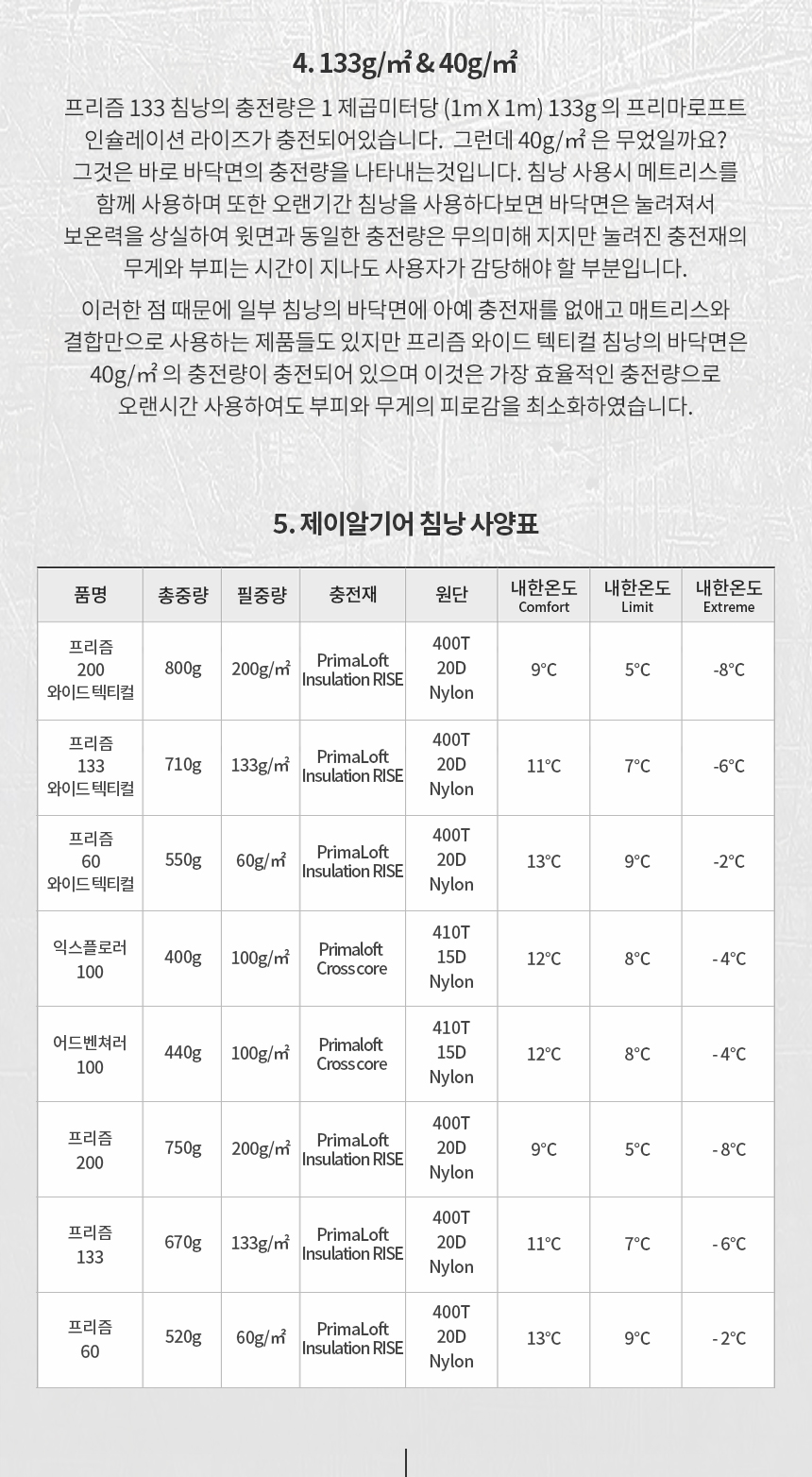 4. 133g/㎡ & 40g/㎡

프리즘 133 침낭의 충전량은 1 제곱미터당 (1m X 1m) 133g 의 프리마로프트 인슐레이션 라이즈가 충전되어있습니다. 그런데 40g/㎡ 은 무었일까요? 그것은 바로 바닥면의 충전량을 나타내는것입니다. 침낭 사용시 메트리스를 함께 사용하며 또한 오랜기간 침낭을 사용하다보면 바닥면은 눌려져서 보온력을 상실하여 윗면과 동일한 충전량은 무의미해 지지만 눌려진 충전재의 무게와 부피는 시간이 지나도 사용자가 감당해야 할 부분입니다.

이러한 점 때문에 일부 침낭의 바닥면에 아예 충전재를 없애고 매트리스와 결합만으로 사용하는 제품들도 있지만 프리즘 와이드 텍티컬 침낭의 바닥면은 40g/㎡ 의 충전량이 충전되어 있으며 이것은 가장 효율적인 충전량으로 오랜시간 사용하여도 부피와 무게의 피로감을 최소화하였습니다.

5. 제이알기어 침낭 사양표

| 품명 | 총중량 | 필중량 | 충전재 | 원단 | 내한온도 Comfort | 내한온도 Limit | 내한온도 Extreme |
|---|---|---|---|---|---|---|---|
| 프리즘 200 와이드 텍티컬 | 800g | 200g/㎡ | PrimaLoft Insulation RISE | 400T 20D Nylon | 9°C | 5°C | -8°C |
| 프리즘 133 와이드 텍티컬 | 710g | 133g/㎡ | PrimaLoft Insulation RISE | 400T 20D Nylon | 11°C | 7°C | -6°C |
| 프리즘 60 와이드 텍티컬 | 550g | 60g/㎡ | PrimaLoft Insulation RISE | 400T 20D Nylon | 13°C | 9°C | -2°C |
| 익스플로러 100 | 400g | 100g/㎡ | Primaloft Cross core | 410T 15D Nylon | 12°C | 8°C | - 4°C |
| 어드벤쳐러 100 | 440g | 100g/㎡ | Primaloft Cross core | 410T 15D Nylon | 12°C | 8°C | - 4°C |
| 프리즘 200 | 750g | 200g/㎡ | PrimaLoft Insulation RISE | 400T 20D Nylon | 9°C | 5°C | - 8°C |
| 프리즘 133 | 670g | 133g/㎡ | PrimaLoft Insulation RISE | 400T 20D Nylon | 11°C | 7°C | - 6°C |
| 프리즘 60 | 520g | 60g/㎡ | PrimaLoft Insulation RISE | 400T 20D Nylon | 13°C | 9°C | - 2°C |